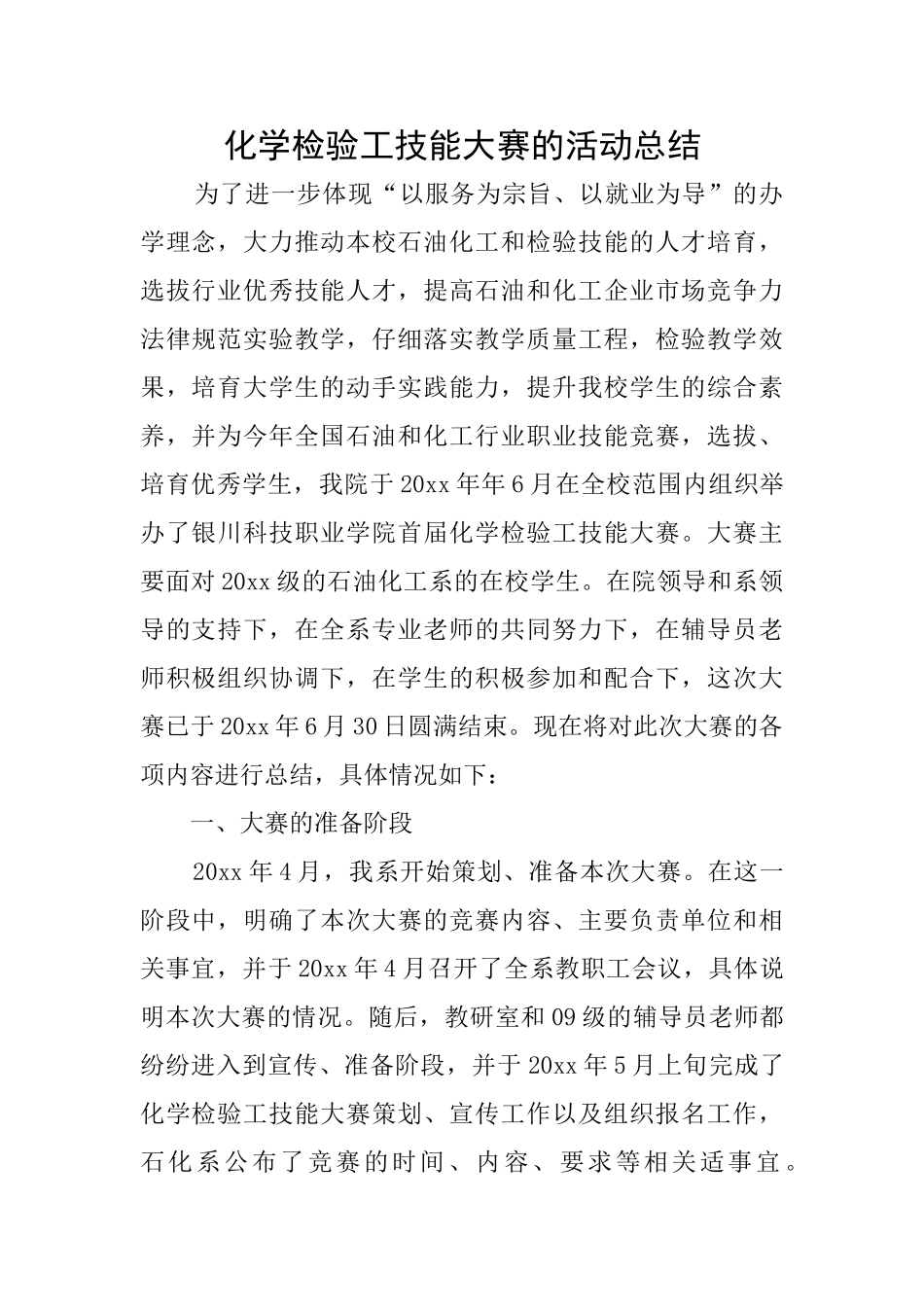 化学检验工技能大赛的活动总结

为了进一步体现“以服务为宗旨、以就业为导”的办学理念，大力推动本校石油化工和检验技能的人才培育，选拔行业优秀技能人才，提高石油和化工企业市场竞争力法律规范实验教学，仔细落实教学质量工程，检验教学效果，培育大学生的动手实践能力，提升我校学生的综合素养，并为今年全国石油和化工行业职业技能竞赛，选拔、培育优秀学生，我院于20xx年年6月在全校范围内组织举办了银川科技职业学院首届化学检验工技能大赛。大赛主要面对20xx级的石油化工系的在校学生。在院领导和系领导的支持下，在全系专业老师的共同努力下，在辅导员老师积极组织协调下，在学生的积极参加和配合下，这次大赛已于20xx年6月30日圆满结束。现在将对此次大赛的各项内容进行总结，具体情况如下：

一、大赛的准备阶段

20xx年4月，我系开始策划、准备本次大赛。在这一阶段中，明确了本次大赛的竞赛内容、主要负责单位和相关事宜，并于20xx年4月召开了全系教职工会议，具体说明本次大赛的情况。随后，教研室和09级的辅导员老师都纷纷进入到宣传、准备阶段，并于20xx年5月上旬完成了化学检验工技能大赛策划、宣传工作以及组织报名工作，石化系公布了竞赛的时间、内容、要求等相关适事宜。